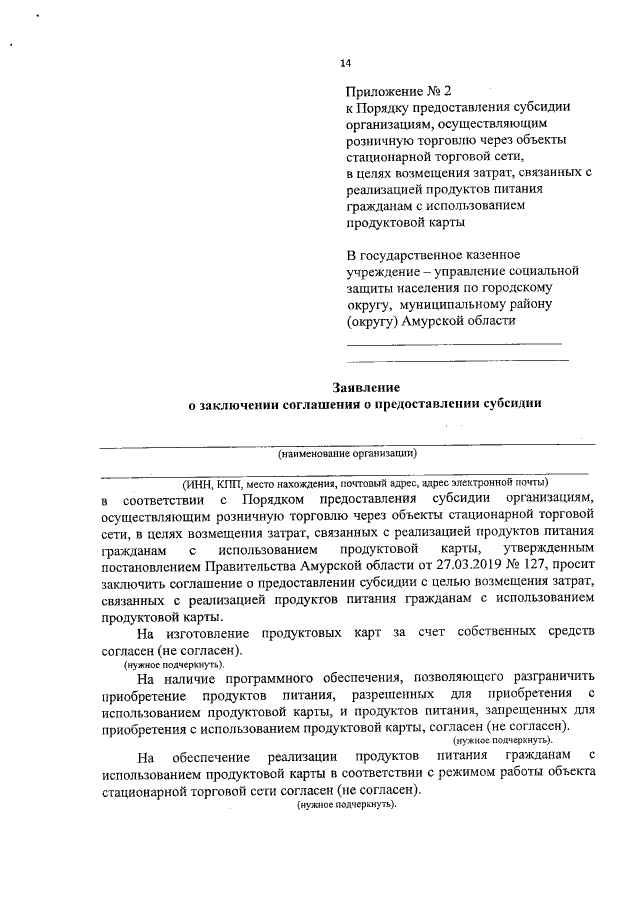 14

Приложение № 2
к Порядку предоставления субсидии организациям, осуществляющим розничную торговлю через объекты стационарной торговой сети, в целях возмещения затрат, связанных с реализацией продуктов питания гражданам с использованием продуктовой карты

В государственное казенное учреждение – управление социальной защиты населения по городскому округу, муниципальному району (округу) Амурской области

Заявление
о заключении соглашения о предоставлении субсидии

(наименование организации)

(ИНН, КПП, место нахождения, почтовый адрес, адрес электронной почты)
в соответствии с Порядком предоставления субсидии организациям, осуществляющим розничную торговлю через объекты стационарной торговой сети, в целях возмещения затрат, связанных с реализацией продуктов питания гражданам с использованием продуктовой карты, утвержденным постановлением Правительства Амурской области от 27.03.2019 № 127, просит заключить соглашение о предоставлении субсидии с целью возмещения затрат, связанных с реализацией продуктов питания гражданам с использованием продуктовой карты.

На изготовление продуктовых карт за счет собственных средств согласен (не согласен).
(нужное подчеркнуть).

На наличие программного обеспечения, позволяющего разграничить приобретение продуктов питания, разрешенных для приобретения с использованием продуктовой карты, и продуктов питания, запрещенных для приобретения с использованием продуктовой карты, согласен (не согласен).
(нужное подчеркнуть).

На обеспечение реализации продуктов питания гражданам с использованием продуктовой карты в соответствии с режимом работы объекта стационарной торговой сети согласен (не согласен).
(нужное подчеркнуть).